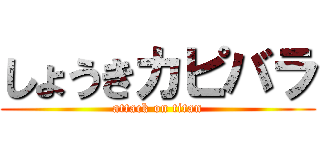 しょうきカピバラ
attack on titan